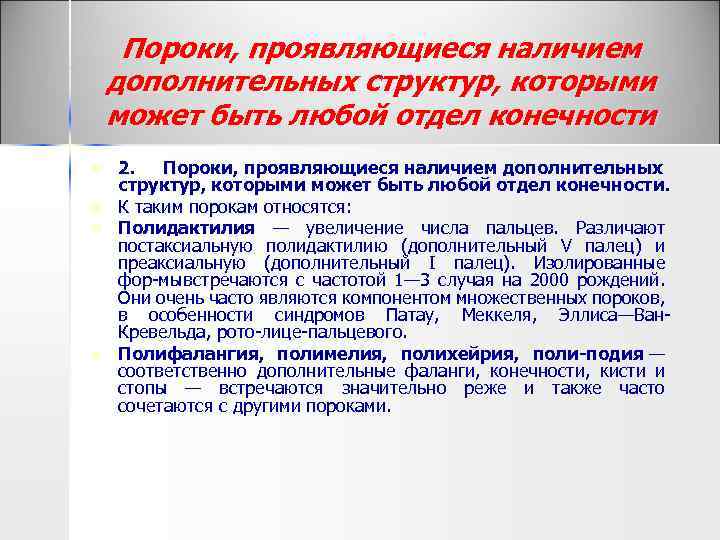 Пороки, проявляющиеся наличием дополнительных структур, которыми может быть любой отдел конечности

2. Пороки, проявляющиеся наличием дополнительных структур, которыми может быть любой отдел конечности.

К таким порокам относятся:

Полидактилия — увеличение числа пальцев. Различают постаксиальную полидактилию (дополнительный V палец) и преаксиальную (дополнительный I палец). Изолированные фор-мывстречаются с частотой 1—3 случая на 2000 рождений. Они очень часто являются компонентом множественных пороков, в особенности синдромов Патау, Меккеля, Эллиса—Ван-Кревельда, рото-лице-пальцевого.

Полифалангия, полимелия, полихейрия, поли-подия — соответственно дополнительные фаланги, конечности, кисти и стопы — встречаются значительно реже и также часто сочетаются с другими пороками.